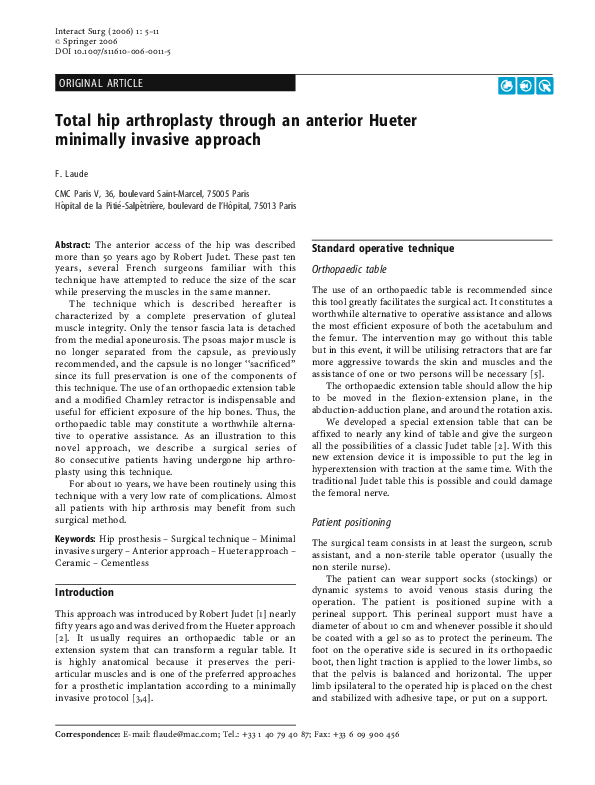 Interact Surg (2006) 1: 5–11
© Springer 2006
DOI 10.1007/s11610-006-0011-5

ORIGINAL ARTICLE

Total hip arthroplasty through an anterior Hueter minimally invasive approach

F. Laude

CMC Paris V, 36, boulevard Saint-Marcel, 75005 Paris
Hôpital de la Pitié-Salpêtrière, boulevard de l'Hôpital, 75013 Paris

Abstract: The anterior access of the hip was described more than 50 years ago by Robert Judet. These past ten years, several French surgeons familiar with this technique have attempted to reduce the size of the scar while preserving the muscles in the same manner.

The technique which is described hereafter is characterized by a complete preservation of gluteal muscle integrity. Only the tensor fascia lata is detached from the medial aponeurosis. The psoas major muscle is no longer separated from the capsule, as previously recommended, and the capsule is no longer "sacrificed" since its full preservation is one of the components of this technique. The use of an orthopaedic extension table and a modified Charnley retractor is indispensable and useful for efficient exposure of the hip bones. Thus, the orthopaedic table may constitute a worthwhile alternative to operative assistance. As an illustration to this novel approach, we describe a surgical series of 80 consecutive patients having undergone hip arthroplasty using this technique.

For about 10 years, we have been routinely using this technique with a very low rate of complications. Almost all patients with hip arthrosis may benefit from such surgical method.

Keywords: Hip prosthesis – Surgical technique – Minimal invasive surgery – Anterior approach – Hueter approach – Ceramic – Cementless

Introduction

This approach was introduced by Robert Judet [1] nearly fifty years ago and was derived from the Hueter approach [2]. It usually requires an orthopaedic table or an extension system that can transform a regular table. It is highly anatomical because it preserves the periarticular muscles and is one of the preferred approaches for a prosthetic implantation according to a minimally invasive protocol [3,4].

Standard operative technique

Orthopaedic table

The use of an orthopaedic table is recommended since this tool greatly facilitates the surgical act. It constitutes a worthwhile alternative to operative assistance and allows the most efficient exposure of both the acetabulum and the femur. The intervention may go without this table but in this event, it will be utilising retractors that are far more aggressive towards the skin and muscles and the assistance of one or two persons will be necessary [5].

The orthopaedic extension table should allow the hip to be moved in the flexion-extension plane, in the abduction-adduction plane, and around the rotation axis.

We developed a special extension table that can be affixed to nearly any kind of table and give the surgeon all the possibilities of a classic Judet table [2]. With this new extension device it is impossible to put the leg in hyperextension with traction at the same time. With the traditional Judet table this is possible and could damage the femoral nerve.

Patient positioning

The surgical team consists in at least the surgeon, scrub assistant, and a non-sterile table operator (usually the non sterile nurse).

The patient can wear support socks (stockings) or dynamic systems to avoid venous stasis during the operation. The patient is positioned supine with a perineal support. This perineal support must have a diameter of about 10 cm and whenever possible it should be coated with a gel so as to protect the perineum. The foot on the operative side is secured in its orthopaedic boot, then light traction is applied to the lower limbs, so that the pelvis is balanced and horizontal. The upper limb ipsilateral to the operated hip is placed on the chest and stabilized with adhesive tape, or put on a support.

Correspondence: E-mail: flaude@mac.com; Tel.: +33 1 40 79 40 87; Fax: +33 6 09 900 456